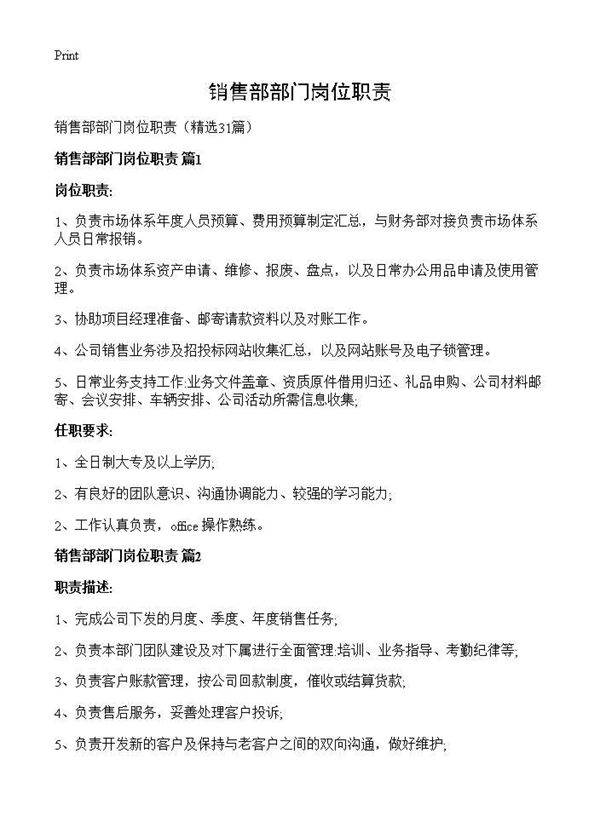 Print

销售部部门岗位职责

销售部部门岗位职责（精选31篇）

销售部部门岗位职责 篇1

岗位职责:

1、负责市场体系年度人员预算、费用预算制定汇总，与财务部对接负责市场体系人员日常报销。

2、负责市场体系资产申请、维修、报废、盘点，以及日常办公用品申请及使用管理。

3、协助项目经理准备、邮寄请款资料以及对账工作。

4、公司销售业务涉及招投标网站收集汇总，以及网站账号及电子锁管理。

5、日常业务支持工作:业务文件盖章、资质原件借用归还、礼品申购、公司材料邮寄、会议安排、车辆安排、公司活动所需信息收集;

任职要求:

1、全日制大专及以上学历;

2、有良好的团队意识、沟通协调能力、较强的学习能力;

2、工作认真负责，office 操作熟练。

销售部部门岗位职责 篇2

职责描述:

1、完成公司下发的月度、季度、年度销售任务;

2、负责本部门团队建设及对下属进行全面管理:培训、业务指导、考勤纪律等;

3、负责客户账款管理，按公司回款制度，催收或结算货款;

4、负责售后服务，妥善处理客户投诉;

5、负责开发新的客户及保持与老客户之间的双向沟通，做好维护;